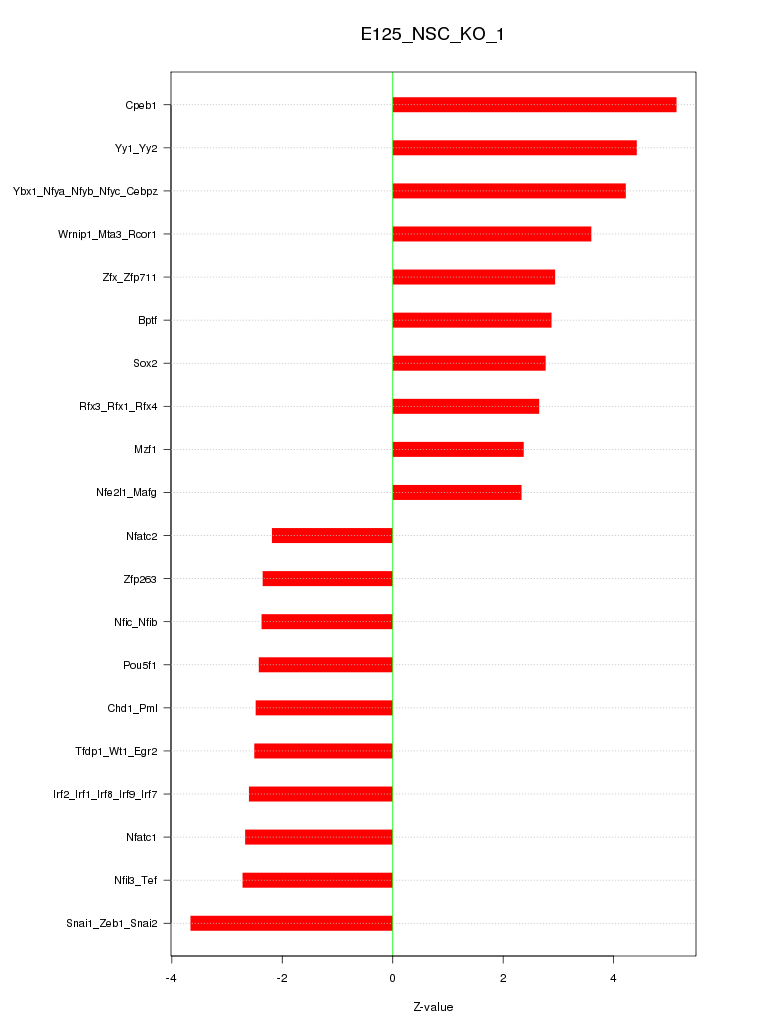 E125_NSC_KO_1

Cpeb1
Yy1_Yy2
Ybx1_Nfya_Nfyb_Nfyc_Cebpz
Wrnip1_Mta3_Rcor1
Zfx_Zfp711
Bptf
Sox2
Rfx3_Rfx1_Rfx4
Mzf1
Nfe2l1_Mafg
Nfatc2
Zfp263
Nfic_Nfib
Pou5f1
Chd1_Pml
Tfdp1_Wt1_Egr2
Irf2_Irf1_Irf8_Irf9_Irf7
Nfatc1
Nfil3_Tef
Snai1_Zeb1_Snai2

-4
-2
0
2
4

Z-value